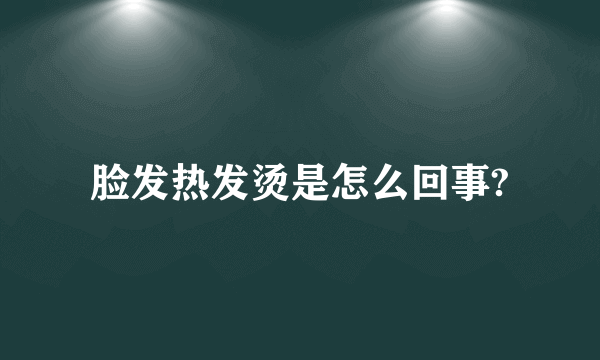 脸发热发烫是怎么回事?